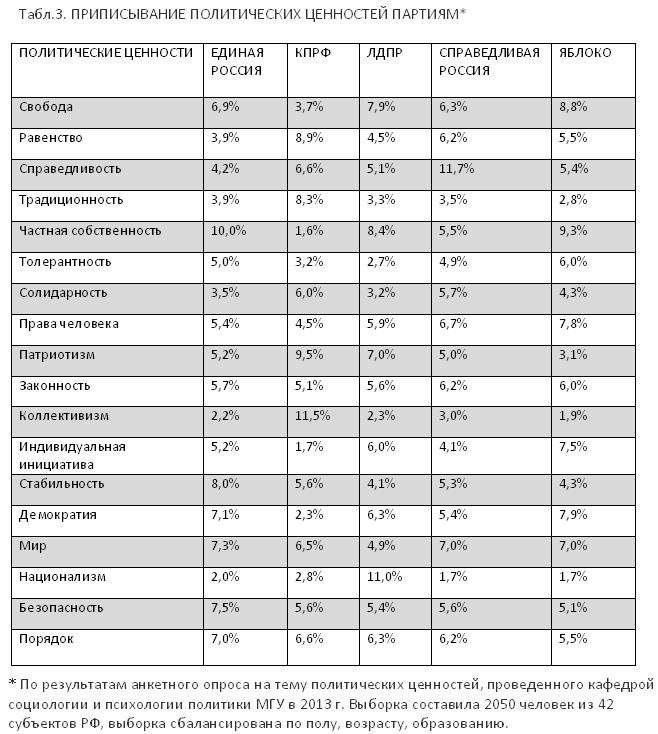 Табл.3. ПРИПИСЫВАНИЕ ПОЛИТИЧЕСКИХ ЦЕННОСТЕЙ ПАРТИЯМ*

| ПОЛИТИЧЕСКИЕ ЦЕННОСТИ | ЕДИНАЯ РОССИЯ | КПРФ | ЛДПР | СПРАВЕДЛИВАЯ РОССИЯ | ЯБЛОКО |
|---|---|---|---|---|---|
| Свобода | 6,9% | 3,7% | 7,9% | 6,3% | 8,8% |
| Равенство | 3,9% | 8,9% | 4,5% | 6,2% | 5,5% |
| Справедливость | 4,2% | 6,6% | 5,1% | 11,7% | 5,4% |
| Традиционность | 3,9% | 8,3% | 3,3% | 3,5% | 2,8% |
| Частная собственность | 10,0% | 1,6% | 8,4% | 5,5% | 9,3% |
| Толерантность | 5,0% | 3,2% | 2,7% | 4,9% | 6,0% |
| Солидарность | 3,5% | 6,0% | 3,2% | 5,7% | 4,3% |
| Права человека | 5,4% | 4,5% | 5,9% | 6,7% | 7,8% |
| Патриотизм | 5,2% | 9,5% | 7,0% | 5,0% | 3,1% |
| Законность | 5,7% | 5,1% | 5,6% | 6,2% | 6,0% |
| Коллективизм | 2,2% | 11,5% | 2,3% | 3,0% | 1,9% |
| Индивидуальная инициатива | 5,2% | 1,7% | 6,0% | 4,1% | 7,5% |
| Стабильность | 8,0% | 5,6% | 4,1% | 5,3% | 4,3% |
| Демократия | 7,1% | 2,3% | 6,3% | 5,4% | 7,9% |
| Мир | 7,3% | 6,5% | 4,9% | 7,0% | 7,0% |
| Национализм | 2,0% | 2,8% | 11,0% | 1,7% | 1,7% |
| Безопасность | 7,5% | 5,6% | 5,4% | 5,6% | 5,1% |
| Порядок | 7,0% | 6,6% | 6,3% | 6,2% | 5,5% |

* По результатам анкетного опроса на тему политических ценностей, проведенного кафедрой социологии и психологии политики МГУ в 2013 г. Выборка составила 2050 человек из 42 субъектов РФ, выборка сбалансирована по полу, возрасту, образованию.